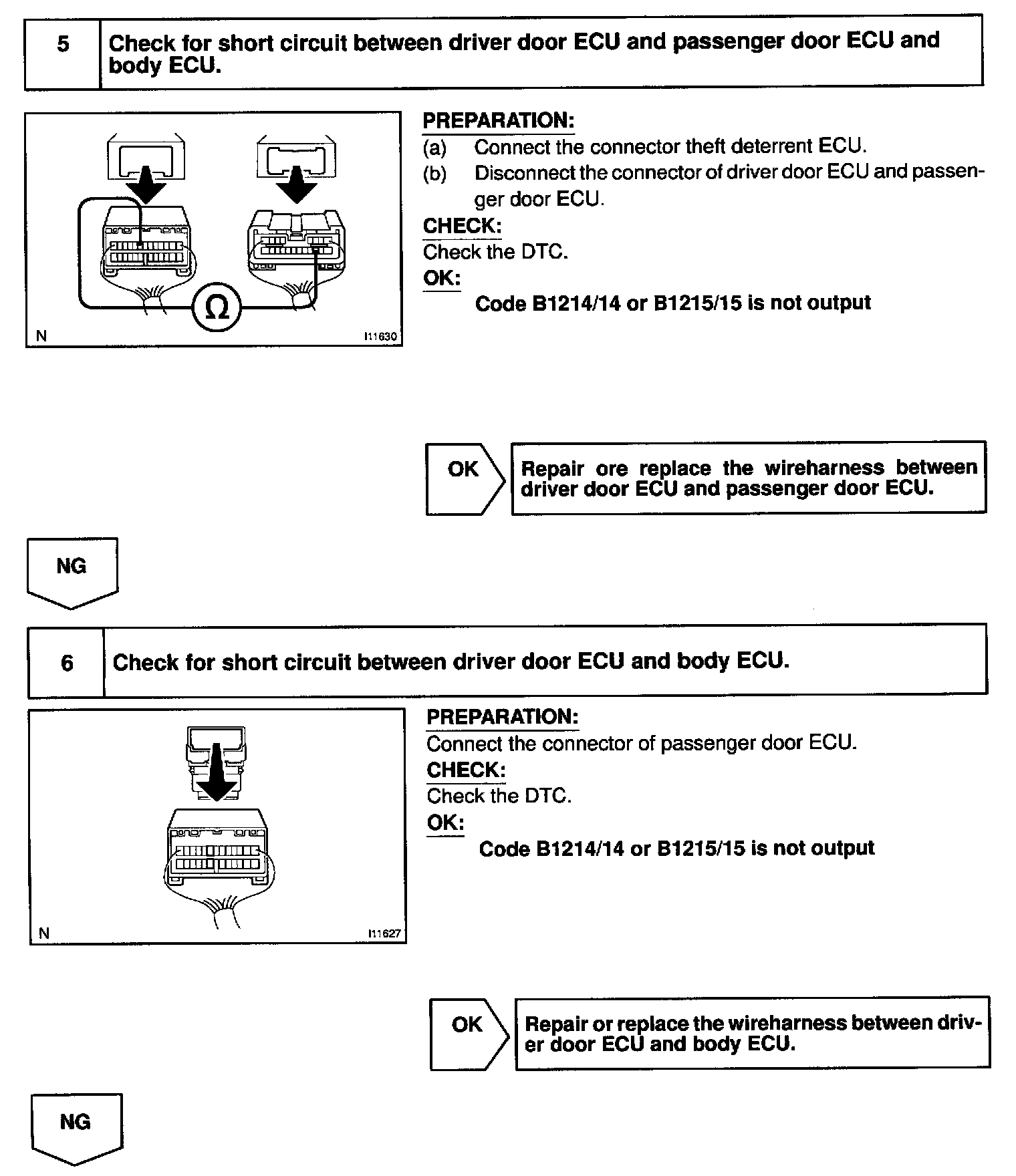 5 Check for short circuit between driver door ECU and passenger door ECU and body ECU.

Ω

N I11630

PREPARATION:
(a) Connect the connector theft deterrent ECU.
(b) Disconnect the connector of driver door ECU and passenger door ECU.
CHECK:
Check the DTC.
OK:
Code B1214/14 or B1215/15 is not output

OK

Repair ore replace the wireharness between driver door ECU and passenger door ECU.

NG

6 Check for short circuit between driver door ECU and body ECU.

N I11627

PREPARATION:
Connect the connector of passenger door ECU.
CHECK:
Check the DTC.
OK:
Code B1214/14 or B1215/15 is not output

OK

Repair or replace the wireharness between driver door ECU and body ECU.

NG